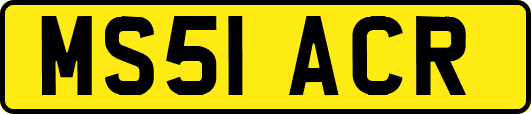 MS51 ACR